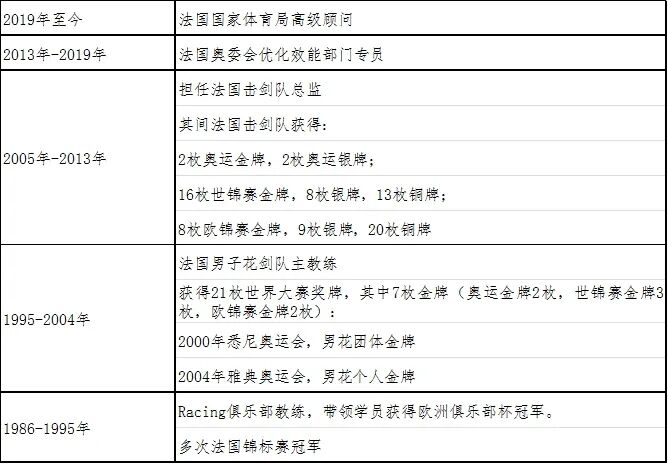 | 2019年至今 | 法国国家体育局高级顾问 |
|---|---|
| 2013年-2019年 | 法国奥委会优化效能部门专员 |
| 2005年-2013年 | 担任法国击剑队总监 |
| | 其间法国击剑队获得: |
| | 2枚奥运金牌,2枚奥运银牌; |
| | 16枚世锦赛金牌,8枚银牌,13枚铜牌; |
| | 8枚欧锦赛金牌,9枚银牌,20枚铜牌 |
| 1995-2004年 | 法国男子花剑队主教练 |
| | 获得21枚世界大赛奖牌,其中7枚金牌(奥运金牌2枚,世锦赛金牌3枚,欧锦赛金牌2枚): |
| | 2000年悉尼奥运会,男花团体金牌 |
| | 2004年雅典奥运会,男花个人金牌 |
| 1986-1995年 | Racing俱乐部教练,带领学员获得欧洲俱乐部杯冠军。 |
| | 多次法国锦标赛冠军 |